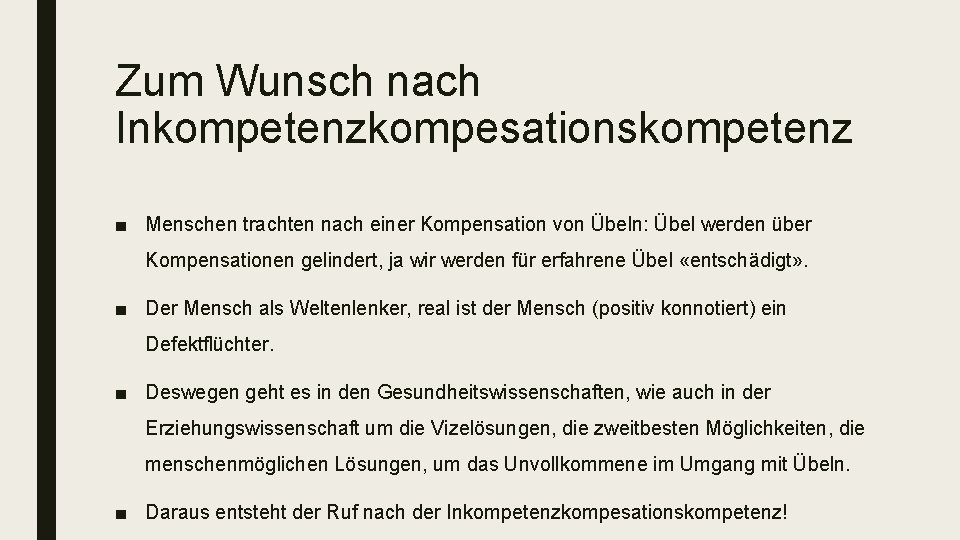 Zum Wunsch nach Inkompetenzkompesationskompetenz

■ Menschen trachten nach einer Kompensation von Übeln: Übel werden über Kompensationen gelindert, ja wir werden für erfahrene Übel «entschädigt».

■ Der Mensch als Weltenlenker, real ist der Mensch (positiv konnotiert) ein Defektflüchter.

■ Deswegen geht es in den Gesundheitswissenschaften, wie auch in der Erziehungswissenschaft um die Vizelösungen, die zweitbesten Möglichkeiten, die menschenmöglichen Lösungen, um das Unvollkommene im Umgang mit Übeln.

■ Daraus entsteht der Ruf nach der Inkompetenzkompesationskompetenz!